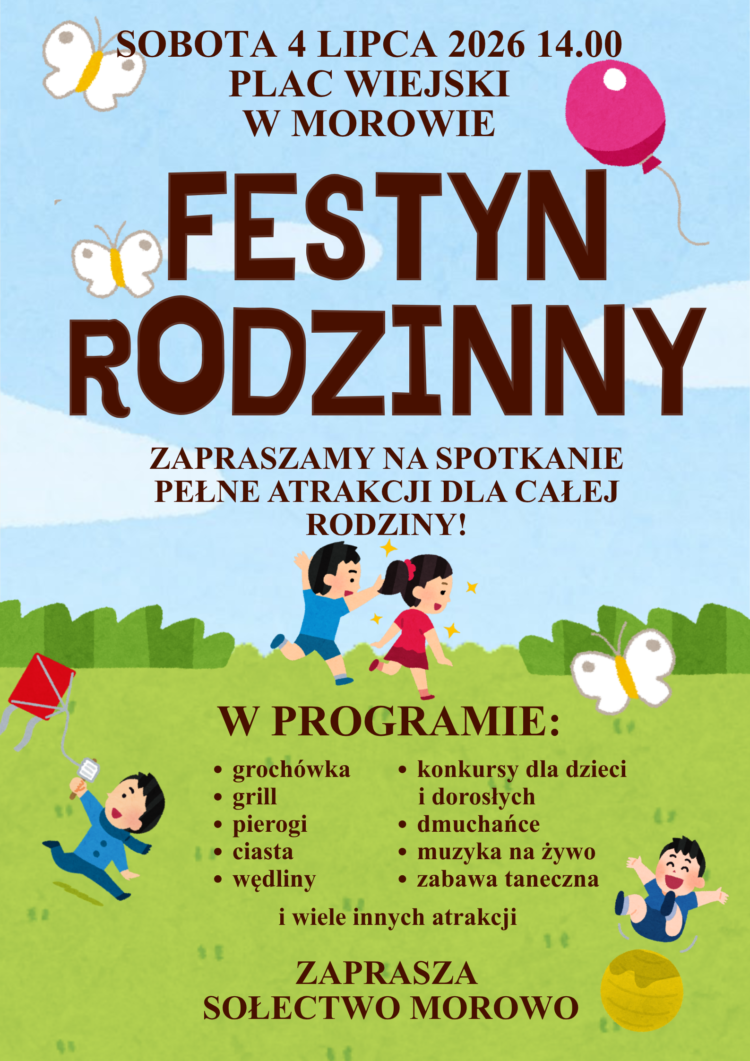 SOBOTA 4 LIPCA 2026 14.00
PLAC WIEJSKI
W MOROWIE

FESTYN RODZINNY

ZAPRASZAMY NA SPOTKANIE PEŁNE ATRAKCJI DLA CAŁEJ RODZINY!

W PROGRAMIE:

• grochówka
• grill
• pierogi
• ciasta
• wędliny

• konkursy dla dzieci i dorosłych
• dmuchańce
• muzyka na żywo
• zabawa taneczna

i wiele innych atrakcji

ZAPRASZA
SOŁECTWO MOROWO